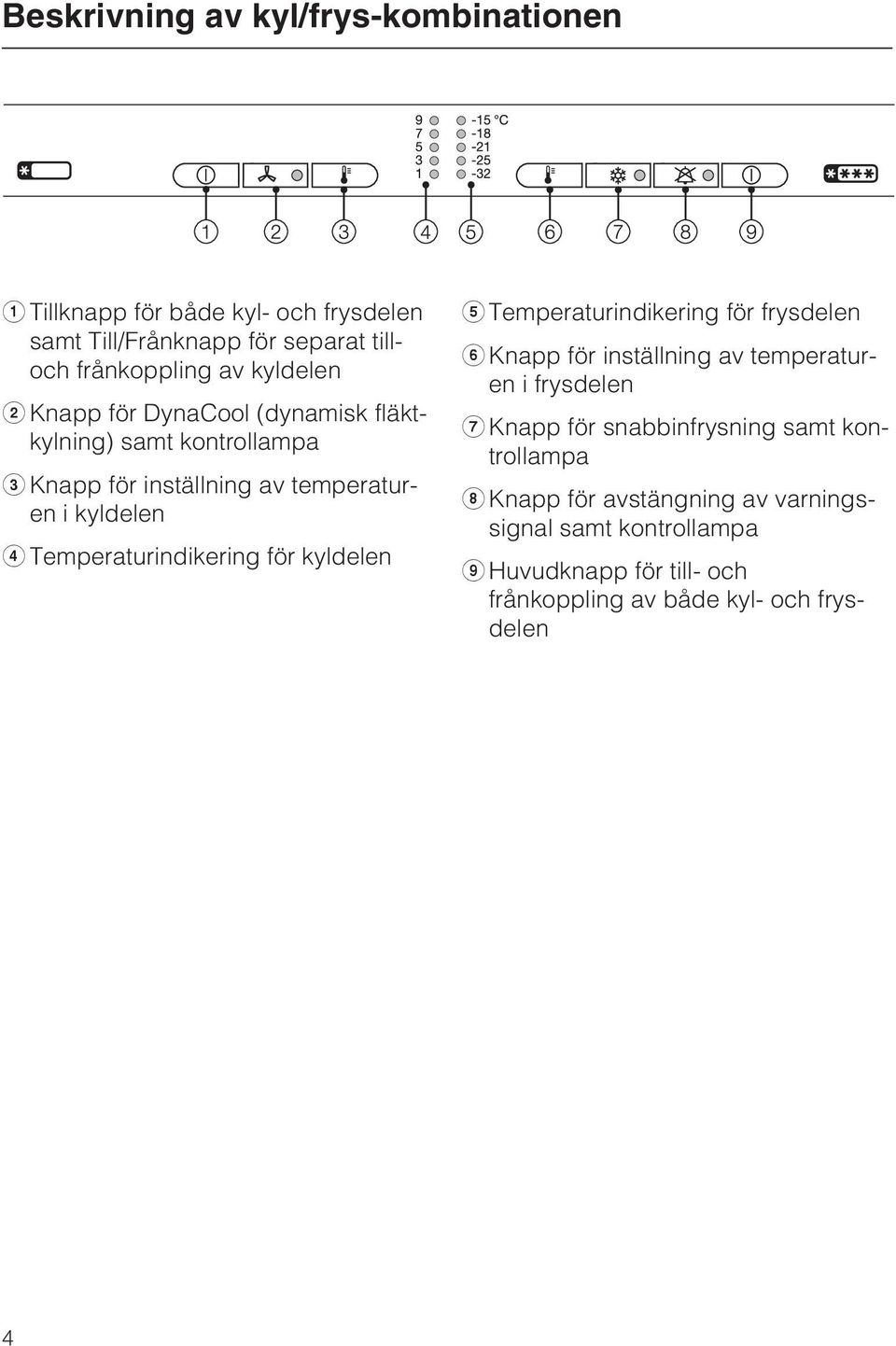 Beskrivning av kyl/frys-kombinationen

9
7
5
3
1

-15 °C
-18
-21
-25
-32

①
②
③
④
⑤
⑥
⑦
⑧
⑨

① Tillknapp för både kyl- och frysdelen samt Till/Frånknapp för separat till- och frånkoppling av kyldelen

② Knapp för DynaCool (dynamisk fläktkylning) samt kontrollampa

③ Knapp för inställning av temperaturen i kyldelen

④ Temperaturindikering för kyldelen

⑤ Temperaturindikering för frysdelen

⑥ Knapp för inställning av temperaturen i frysdelen

⑦ Knapp för snabbinfrysning samt kontrollampa

⑧ Knapp för avstängning av varningssignal samt kontrollampa

⑨ Huvudknapp för till- och frånkoppling av både kyl- och frysdelen

4